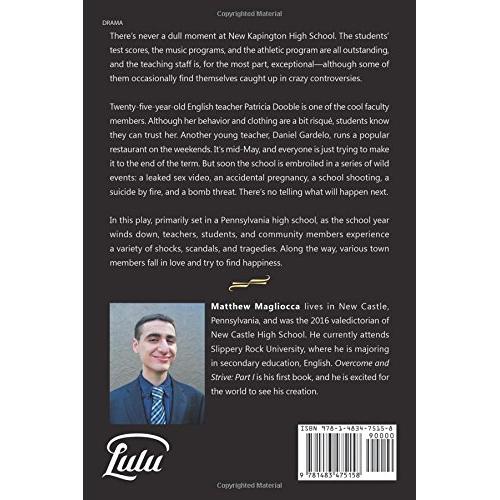 Copyrighted Material

DRAMA

There's never a dull moment at New Kapington High School. The students' test scores, the music programs, and the athletic program are all outstanding, and the teaching staff is, for the most part, exceptional—although some of them occasionally find themselves caught up in crazy controversies.

Twenty-five-year-old English teacher Patricia Dooble is one of the cool faculty members. Although her behavior and clothing are a bit risqué, students know they can trust her. Another young teacher, Daniel Gardelo, runs a popular restaurant on the weekends. It's mid-May, and everyone is just trying to make it to the end of the term. But soon the school is embroiled in a series of wild events: a leaked sex video, an accidental pregnancy, a school shooting, a suicide by fire, and a bomb threat. There's no telling what will happen next.

In this play, primarily set in a Pennsylvania high school, as the school year winds down, teachers, students, and community members experience a variety of shocks, scandals, and tragedies. Along the way, various town members fall in love and try to find happiness.

Matthew Magliocca lives in New Castle, Pennsylvania, and was the 2016 valedictorian of New Castle High School. He currently attends Slippery Rock University, where he is majoring in secondary education, English. Overcome and Strive: Part I is his first book, and he is excited for the world to see his creation.

Lulu

ISBN 978-1-4834-7515-8
90000
9 781483 475158

Copyrighted Material